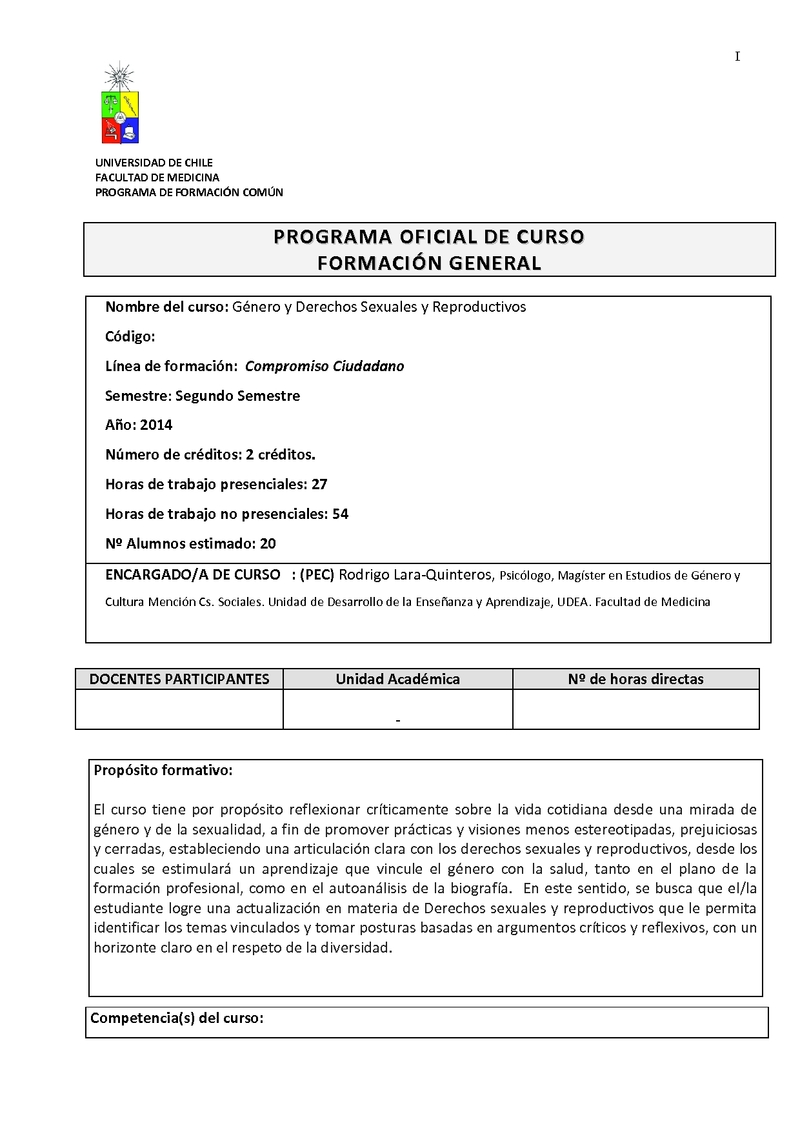 I

UNIVERSIDAD DE CHILE
FACULTAD DE MEDICINA
PROGRAMA DE FORMACIÓN COMÚN

PROGRAMA OFICIAL DE CURSO
FORMACIÓN GENERAL

Nombre del curso: Género y Derechos Sexuales y Reproductivos

Código:

Línea de formación: Compromiso Ciudadano

Semestre: Segundo Semestre

Año: 2014

Número de créditos: 2 créditos.

Horas de trabajo presenciales: 27

Horas de trabajo no presenciales: 54

Nº Alumnos estimado: 20

ENCARGADO/A DE CURSO : (PEC) Rodrigo Lara-Quinteros, Psicólogo, Magíster en Estudios de Género y Cultura Mención Cs. Sociales. Unidad de Desarrollo de la Enseñanza y Aprendizaje, UDEA. Facultad de Medicina

| DOCENTES PARTICIPANTES | Unidad Académica | Nº de horas directas |
|---|---|---|
| | - | |

Propósito formativo:

El curso tiene por propósito reflexionar críticamente sobre la vida cotidiana desde una mirada de género y de la sexualidad, a fin de promover prácticas y visiones menos estereotipadas, prejuiciosas y cerradas, estableciendo una articulación clara con los derechos sexuales y reproductivos, desde los cuales se estimulará un aprendizaje que vincule el género con la salud, tanto en el plano de la formación profesional, como en el autoanálisis de la biografía. En este sentido, se busca que el/la estudiante logre una actualización en materia de Derechos sexuales y reproductivos que le permita identificar los temas vinculados y tomar posturas basadas en argumentos críticos y reflexivos, con un horizonte claro en el respeto de la diversidad.

Competencia(s) del curso: